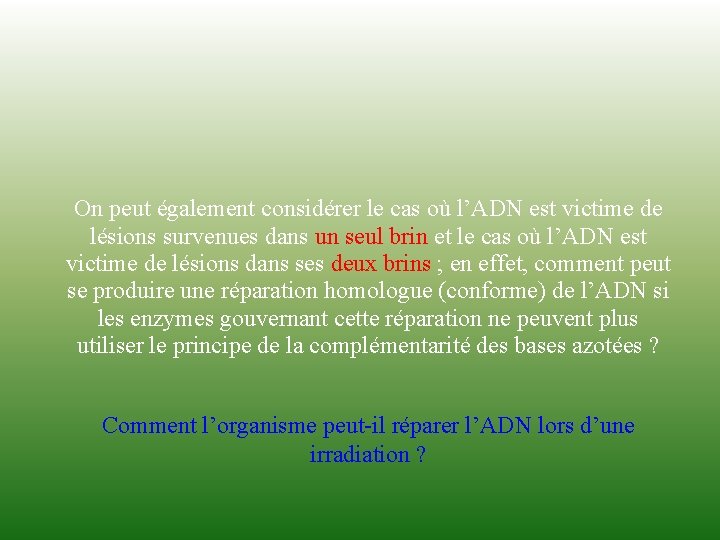 On peut également considérer le cas où l’ADN est victime de lésions survenues dans un seul brin et le cas où l’ADN est victime de lésions dans ses deux brins ; en effet, comment peut se produire une réparation homologue (conforme) de l’ADN si les enzymes gouvernant cette réparation ne peuvent plus utiliser le principe de la complémentarité des bases azotées ?

Comment l’organisme peut-il réparer l’ADN lors d’une irradiation ?